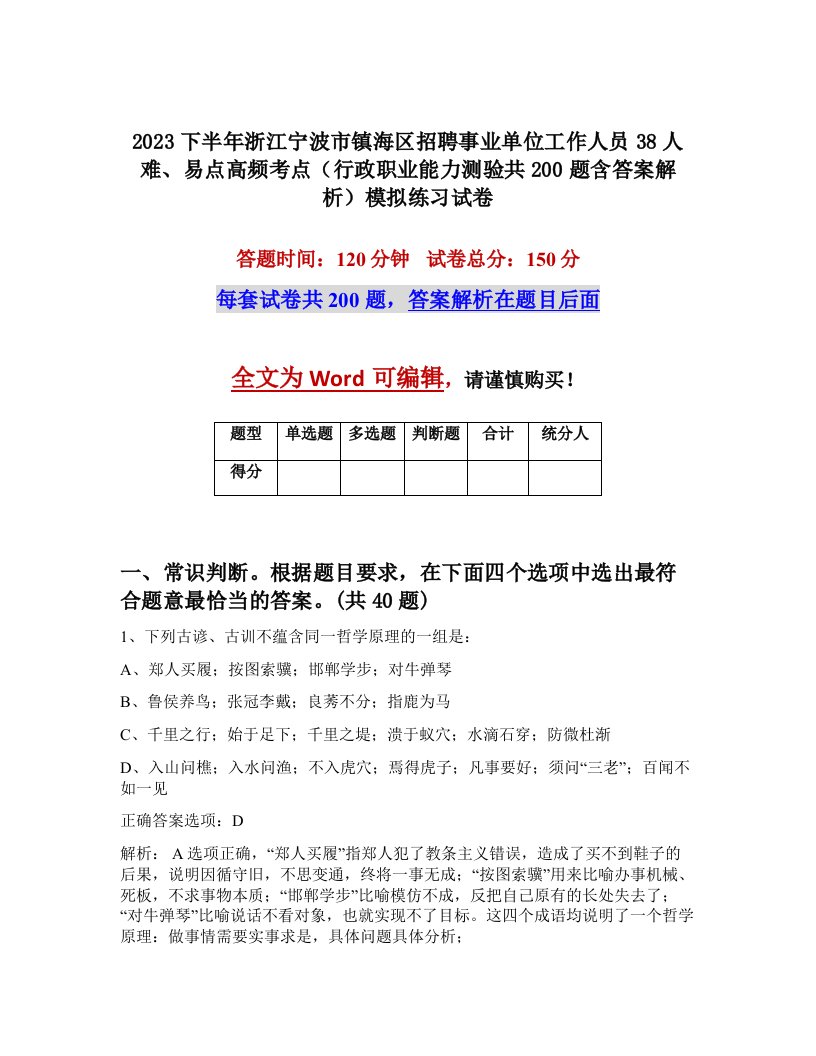 2023下半年浙江宁波市镇海区招聘事业单位工作人员38人难、易点高频考点（行政职业能力测验共200题含答案解析）模拟练习试卷

答题时间：120分钟　试卷总分：150分

每套试卷共200题，答案解析在题目后面

全文为Word可编辑，请谨慎购买！

| 题型 | 单选题 | 多选题 | 判断题 | 合计 | 统分人 |
|---|---|---|---|---|---|
| 得分 | | | | | |

一、常识判断。根据题目要求，在下面四个选项中选出最符合题意最恰当的答案。(共40题)

1、下列古谚、古训不蕴含同一哲学原理的一组是：

A、郑人买履；按图索骥；邯郸学步；对牛弹琴

B、鲁侯养鸟；张冠李戴；良莠不分；指鹿为马

C、千里之行；始于足下；千里之堤；溃于蚁穴；水滴石穿；防微杜渐

D、入山问樵；入水问渔；不入虎穴；焉得虎子；凡事要好；须问“三老”；百闻不如一见

正确答案选项：D

解析： A选项正确，“郑人买履”指郑人犯了教条主义错误，造成了买不到鞋子的后果，说明因循守旧，不思变通，终将一事无成；“按图索骥”用来比喻办事机械、死板，不求事物本质；“邯郸学步”比喻模仿不成，反把自己原有的长处失去了；“对牛弹琴”比喻说话不看对象，也就实现不了目标。这四个成语均说明了一个哲学原理：做事情需要实事求是，具体问题具体分析；